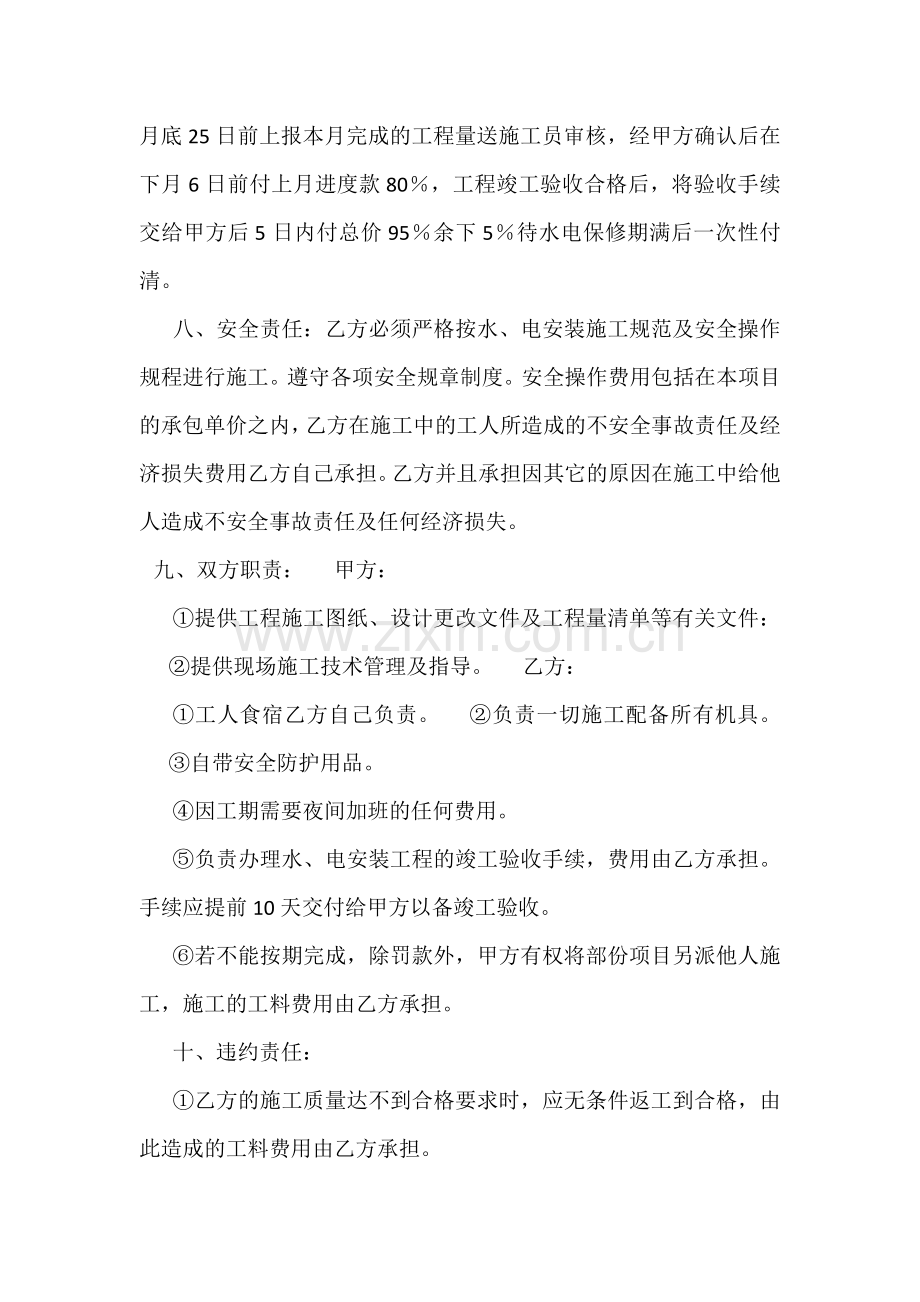 月底25日前上报本月完成的工程量送施工员审核，经甲方确认后在下月6日前付上月进度款80%，工程竣工验收合格后，将验收手续交给甲方后5日内付总价95%余下5%待水电保修期满后一次性付清。

八、安全责任：乙方必须严格按水、电安装施工规范及安全操作规程进行施工。遵守各项安全规章制度。安全操作费用包括在本项目的承包单价之内，乙方在施工中的工人所造成的不安全事故责任及经济损失费用乙方自己承担。乙方并且承担因其它的原因在施工中给他人造成不安全事故责任及任何经济损失。

九、双方职责： 甲方：

①提供工程施工图纸、设计更改文件及工程量清单等有关文件：

②提供现场施工技术管理及指导。 乙方：

①工人食宿乙方自己负责。 ②负责一切施工配备所有机具。

③自带安全防护用品。

④因工期需要夜间加班的任何费用。

⑤负责办理水、电安装工程的竣工验收手续，费用由乙方承担。手续应提前10天交付给甲方以备竣工验收。

⑥若不能按期完成，除罚款外，甲方有权将部份项目另派他人施工，施工的工料费用由乙方承担。

十、违约责任：

①乙方的施工质量达不到合格要求时，应无条件返工到合格，由此造成的工料费用由乙方承担。

www.zixin.com.cn